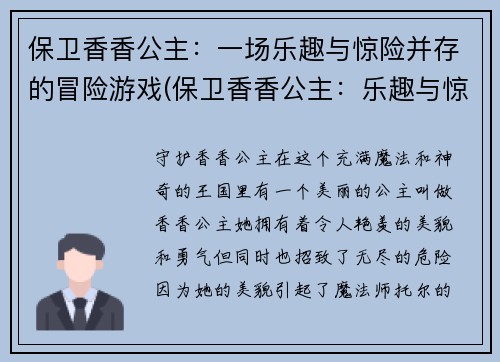 保卫香香公主：一场乐趣与惊险并存的冒险游戏(保卫香香公主：乐趣与惊

守护香香公主在这个充满魔法和神奇的王国里有一个美丽的公主叫做香香公主她拥有着令人艳羡的美貌和勇气但同时也招致了无尽的危险因为她的美貌引起了魔法师托尔的